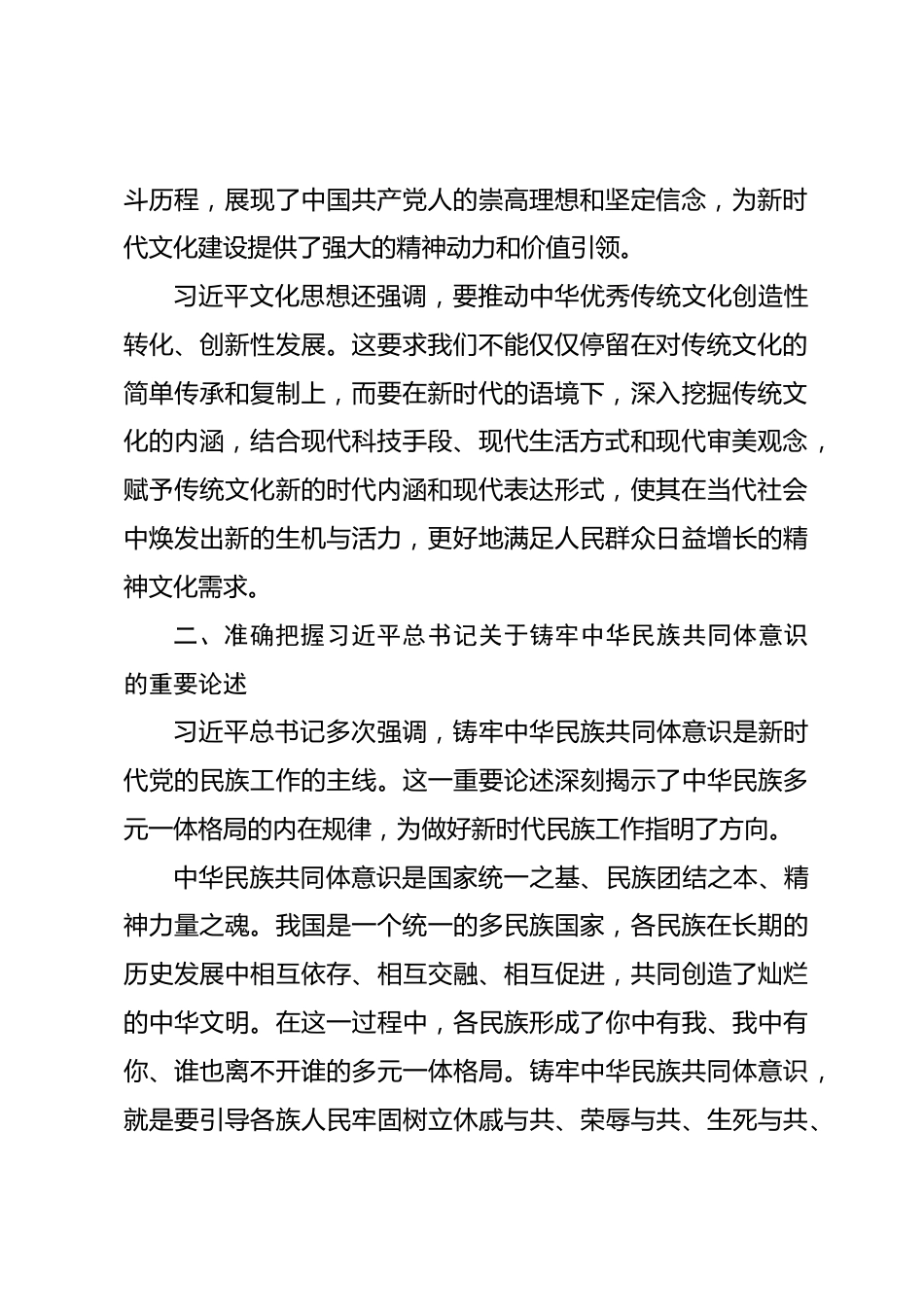 斗历程，展现了中国共产党人的崇高理想和坚定信念，为新时代文化建设提供了强大的精神动力和价值引领。

习近平文化思想还强调，要推动中华优秀传统文化创造性转化、创新性发展。这要求我们不能仅仅停留在对传统文化的简单传承和复制上，而要在新时代的语境下，深入挖掘传统文化的内涵，结合现代科技手段、现代生活方式和现代审美观念，赋予传统文化新的时代内涵和现代表达形式，使其在当代社会中焕发出新的生机与活力，更好地满足人民群众日益增长的精神文化需求。

二、准确把握习近平总书记关于铸牢中华民族共同体意识的重要论述

习近平总书记多次强调，铸牢中华民族共同体意识是新时代党的民族工作的主线。这一重要论述深刻揭示了中华民族多元一体格局的内在规律，为做好新时代民族工作指明了方向。

中华民族共同体意识是国家统一之基、民族团结之本、精神力量之魂。我国是一个统一的多民族国家，各民族在长期的历史发展中相互依存、相互交融、相互促进，共同创造了灿烂的中华文明。在这一过程中，各民族形成了你中有我、我中有你、谁也离不开谁的多元一体格局。铸牢中华民族共同体意识，就是要引导各族人民牢固树立休戚与共、荣辱与共、生死与共、